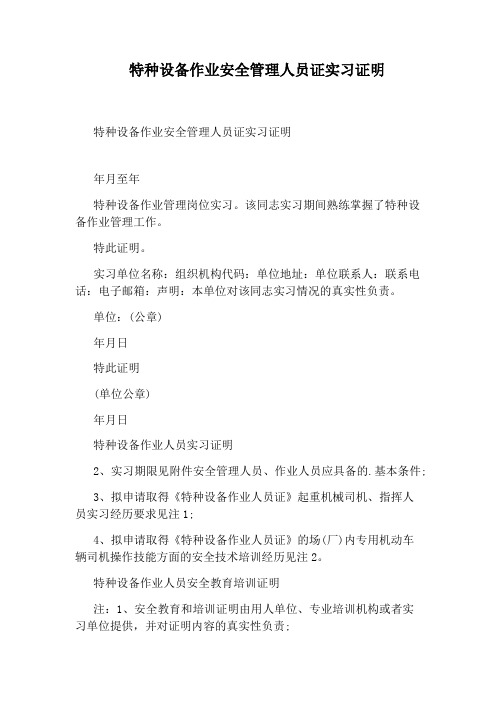 特种设备作业安全管理人员证实习证明

特种设备作业安全管理人员证实习证明

年月至年

特种设备作业管理岗位实习。该同志实习期间熟练掌握了特种设备作业管理工作。

特此证明。

实习单位名称：组织机构代码：单位地址：单位联系人：联系电话：电子邮箱：声明：本单位对该同志实习情况的真实性负责。

单位：(公章)

年月日

特此证明

(单位公章)

年月日

特种设备作业人员实习证明

2、实习期限见附件安全管理人员、作业人员应具备的.基本条件；

3、拟申请取得《特种设备作业人员证》起重机械司机、指挥人员实习经历要求见注1；

4、拟申请取得《特种设备作业人员证》的场(厂)内专用机动车辆司机操作技能方面的安全技术培训经历见注2。

特种设备作业人员安全教育培训证明

注：1、安全教育和培训证明由用人单位、专业培训机构或者实习单位提供，并对证明内容的真实性负责；